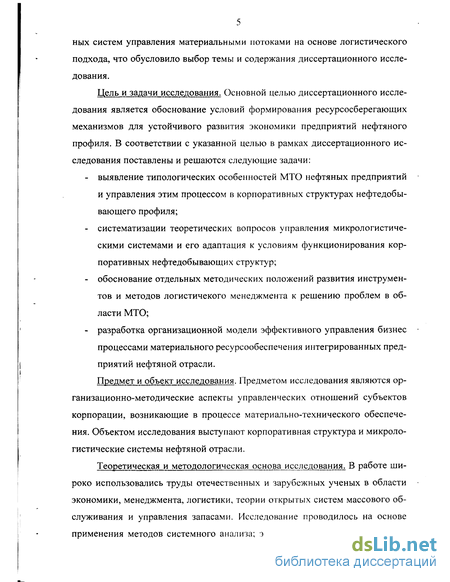 5

ных систем управления материальными потоками на основе логистического подхода, что обусловило выбор темы и содержания диссертационного исследования.

Цель и задачи исследования. Основной целью диссертационного исследования является обоснование условий формирования ресурсосберегающих механизмов для устойчивого развития экономики предприятий нефтяного профиля. В соответствии с указанной целью в рамках диссертационного исследования поставлены и решаются следующие задачи:

- выявление типологических особенностей МТО нефтяных предприятий и управления этим процессом в корпоративных структурах нефтедобывающего профиля;
- систематизации теоретических вопросов управления микрологистическими системами и его адаптация к условиям функционирования корпоративных нефтедобывающих структур;
- обоснование отдельных методических положений развития инструментов и методов логистичекого менеджмента к решению проблем в области МТО;
- разработка организационной модели эффективного управления бизнес процессами материального ресурсообеспечения интегрированных предприятий нефтяной отрасли.

Предмет и объект исследования. Предметом исследования являются организационно-методические аспекты управленческих отношений субъектов корпорации, возникающие в процессе материально-технического обеспечения. Объектом исследования выступают корпоративная структура и микрологистические системы нефтяной отрасли.

Теоретическая и методологическая основа исследования. В работе широко использовались труды отечественных и зарубежных ученых в области экономики, менеджмента, логистики, теории открытых систем массового обслуживания и управления запасами. Исследование проводилось на основе применения методов системного анализа; э

dsLib.net
библиотека диссертаций